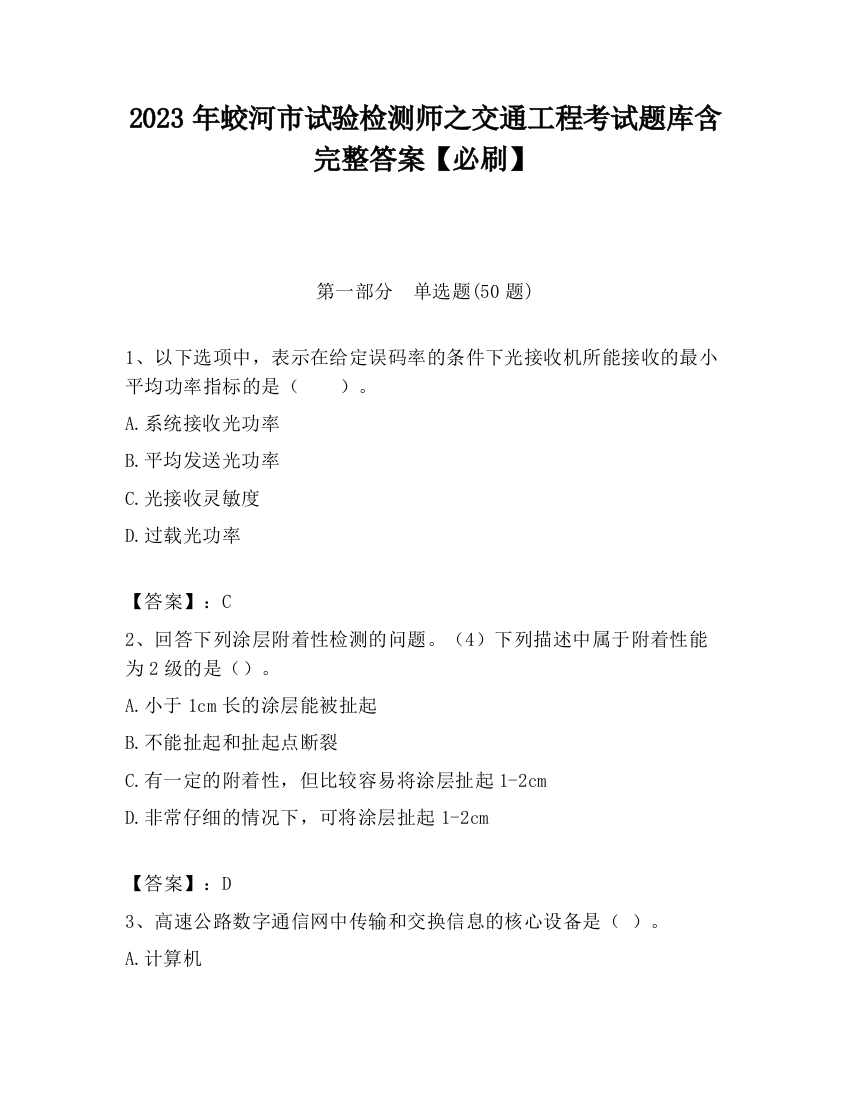 2023 年蛟河市试验检测师之交通工程考试题库含完整答案【必刷】

第一部分　单选题(50 题)

1、以下选项中，表示在给定误码率的条件下光接收机所能接收的最小平均功率指标的是（　　）。

A.系统接收光功率

B.平均发送光功率

C.光接收灵敏度

D.过载光功率

【答案】：C

2、回答下列涂层附着性检测的问题。（4）下列描述中属于附着性能为 2 级的是（）。

A.小于 1cm 长的涂层能被扯起

B.不能扯起和扯起点断裂

C.有一定的附着性，但比较容易将涂层扯起 1-2cm

D.非常仔细的情况下，可将涂层扯起 1-2cm

【答案】：D

3、高速公路数字通信网中传输和交换信息的核心设备是（ ）。

A.计算机